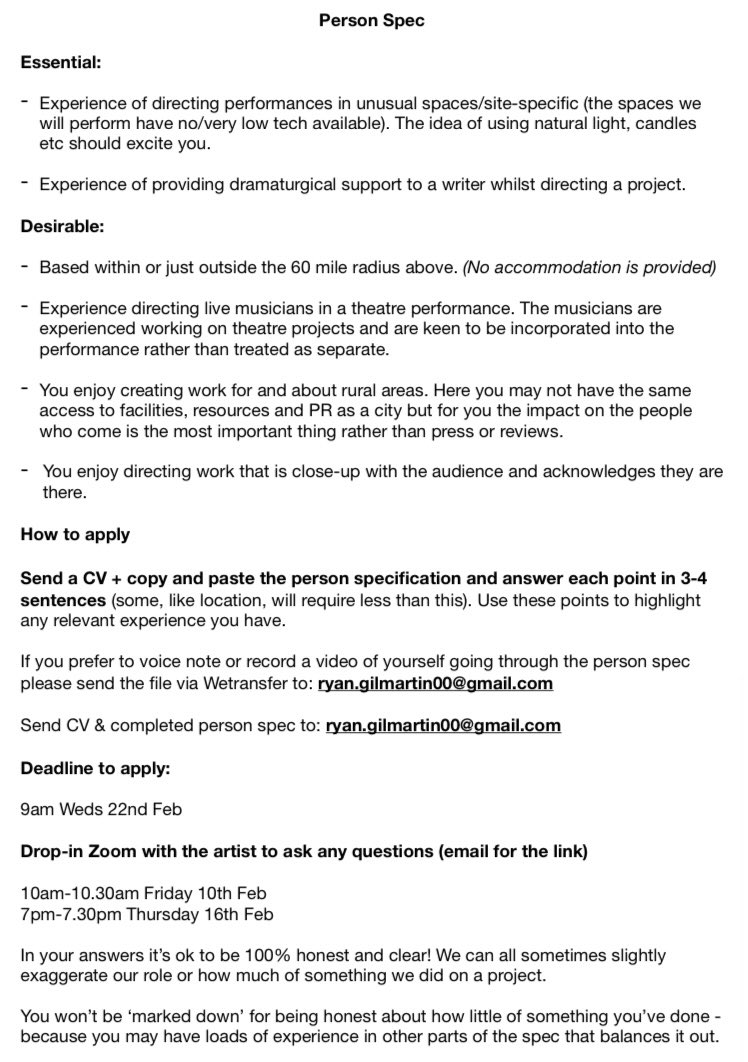 Person Spec

Essential:

- Experience of directing performances in unusual spaces/site-specific (the spaces we will perform have no/very low tech available). The idea of using natural light, candles etc should excite you.

- Experience of providing dramaturgical support to a writer whilst directing a project.

Desirable:

- Based within or just outside the 60 mile radius above. (No accommodation is provided)

- Experience directing live musicians in a theatre performance. The musicians are experienced working on theatre projects and are keen to be incorporated into the performance rather than treated as separate.

- You enjoy creating work for and about rural areas. Here you may not have the same access to facilities, resources and PR as a city but for you the impact on the people who come is the most important thing rather than press or reviews.

- You enjoy directing work that is close-up with the audience and acknowledges they are there.

How to apply

Send a CV + copy and paste the person specification and answer each point in 3-4 sentences (some, like location, will require less than this). Use these points to highlight any relevant experience you have.

If you prefer to voice note or record a video of yourself going through the person spec please send the file via Wetransfer to: ryan.gilmartin00@gmail.com

Send CV & completed person spec to: ryan.gilmartin00@gmail.com

Deadline to apply:

9am Weds 22nd Feb

Drop-in Zoom with the artist to ask any questions (email for the link)

10am-10.30am Friday 10th Feb
7pm-7.30pm Thursday 16th Feb

In your answers it's ok to be 100% honest and clear! We can all sometimes slightly exaggerate our role or how much of something we did on a project.

You won't be 'marked down' for being honest about how little of something you've done - because you may have loads of experience in other parts of the spec that balances it out.